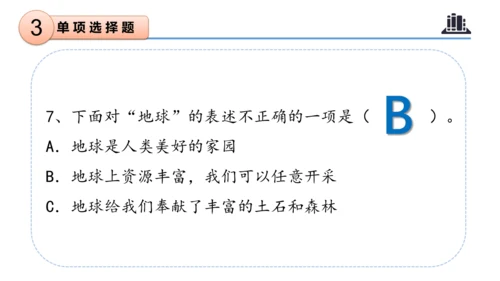 3 单项选择题

7、下面对“地球”的表述不正确的一项是（ B ）。

A. 地球是人类美好的家园

B. 地球上资源丰富，我们可以任意开采

C. 地球给我们奉献了丰富的土石和森林